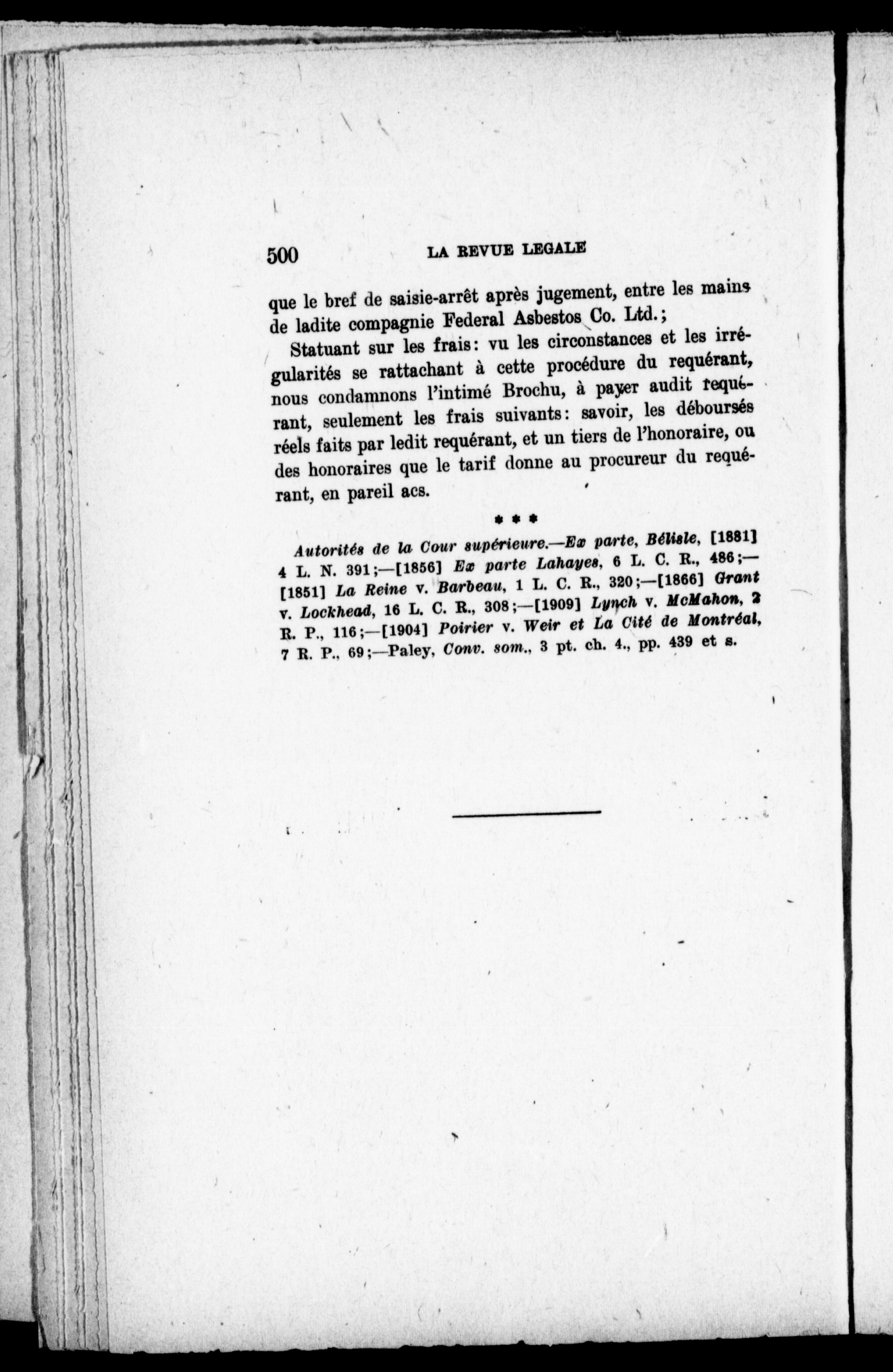 500 LA REVUE LEGALE

que le bref de saisie-arrêt après jugement, entre les mains de ladite compagnie Federal Asbestos Co. Ltd.;

Statuant sur les frais: vu les circonstances et les irrégularités se rattachant à cette procédure du requérant, nous condamnons l'intimé Brochu, à payer audit requérant, seulement les frais suivants: savoir, les déboursés réels faits par ledit requérant, et un tiers de l'honoraire, ou des honoraires que le tarif donne au procureur du requérant, en pareil acs.

* * *

Autorités de la Cour supérieure.—Ex parte, Bélisle, [1881] 4 L. N. 391;—[1856] Ex parte Lahayes, 6 L. C. R., 486;—[1851] La Reine v. Barbeau, 1 L. C. R., 320;—[1866] Grant v. Lockhead, 16 L. C. R., 308;—[1909] Lynch v. McMahon, 2 R. P., 116;—[1904] Poirier v. Weir et La Cité de Montréal, 7 R. P., 69;—Paley, Conv. som., 3 pt. ch. 4., pp. 439 et s.